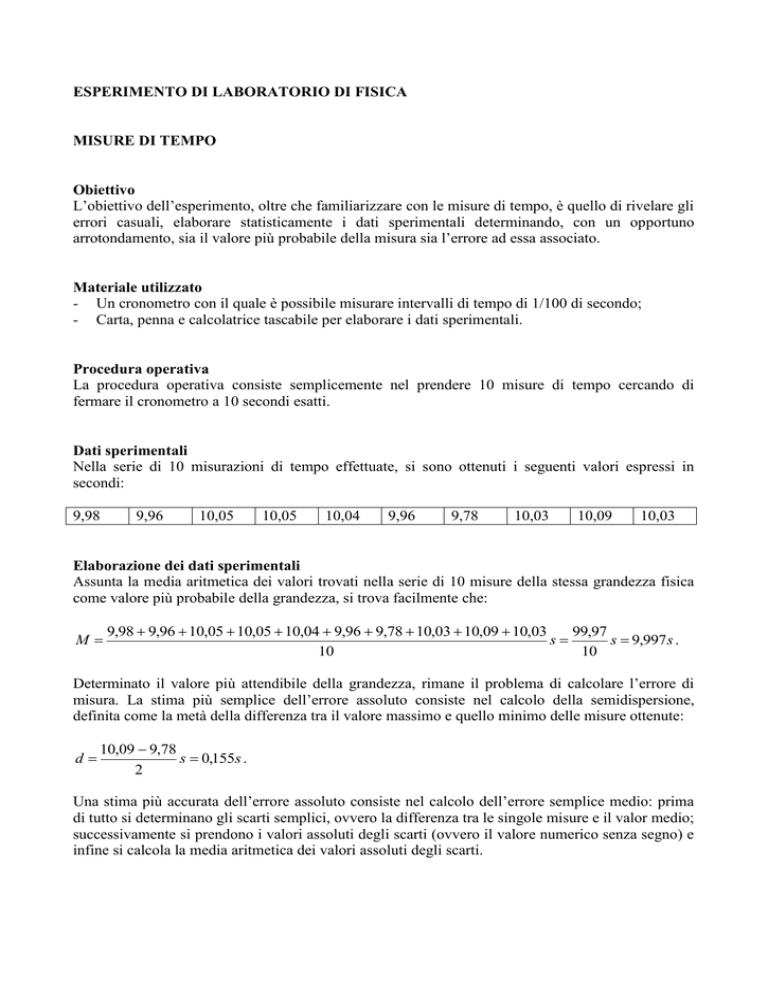 ESPERIMENTO DI LABORATORIO DI FISICA

MISURE DI TEMPO

Obiettivo
L'obiettivo dell'esperimento, oltre che familiarizzare con le misure di tempo, è quello di rivelare gli errori casuali, elaborare statisticamente i dati sperimentali determinando, con un opportuno arrotondamento, sia il valore più probabile della misura sia l'errore ad essa associato.

Materiale utilizzato
- Un cronometro con il quale è possibile misurare intervalli di tempo di 1/100 di secondo;
- Carta, penna e calcolatrice tascabile per elaborare i dati sperimentali.

Procedura operativa
La procedura operativa consiste semplicemente nel prendere 10 misure di tempo cercando di fermare il cronometro a 10 secondi esatti.

Dati sperimentali
Nella serie di 10 misurazioni di tempo effettuate, si sono ottenuti i seguenti valori espressi in secondi:

| 9,98 | 9,96 | 10,05 | 10,05 | 10,04 | 9,96 | 9,78 | 10,03 | 10,09 | 10,03 |
|---|---|---|---|---|---|---|---|---|---|

Elaborazione dei dati sperimentali
Assunta la media aritmetica dei valori trovati nella serie di 10 misure della stessa grandezza fisica come valore più probabile della grandezza, si trova facilmente che:

$M = \frac{9,98 + 9,96 + 10,05 + 10,05 + 10,04 + 9,96 + 9,78 + 10,03 + 10,09 + 10,03}{10} s = \frac{99,97}{10} s = 9,997 s$.

Determinato il valore più attendibile della grandezza, rimane il problema di calcolare l'errore di misura. La stima più semplice dell'errore assoluto consiste nel calcolo della semidispersione, definita come la metà della differenza tra il valore massimo e quello minimo delle misure ottenute:

$d = \frac{10,09 - 9,78}{2} s = 0,155 s$.

Una stima più accurata dell'errore assoluto consiste nel calcolo dell'errore semplice medio: prima di tutto si determinano gli scarti semplici, ovvero la differenza tra le singole misure e il valor medio; successivamente si prendono i valori assoluti degli scarti (ovvero il valore numerico senza segno) e infine si calcola la media aritmetica dei valori assoluti degli scarti.